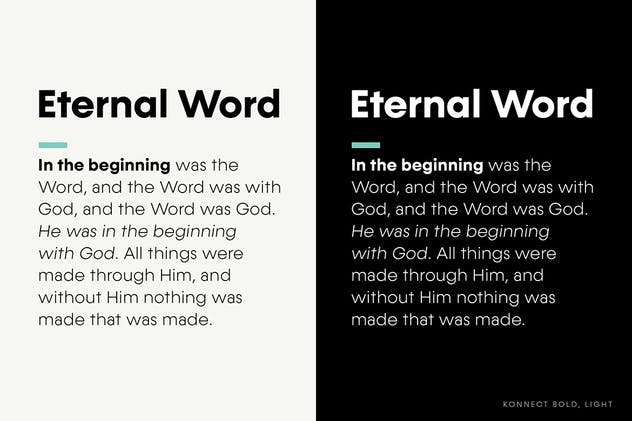 Eternal Word

In the beginning was the Word, and the Word was with God, and the Word was God. He was in the beginning with God. All things were made through Him, and without Him nothing was made that was made.

Eternal Word

In the beginning was the Word, and the Word was with God, and the Word was God. He was in the beginning with God. All things were made through Him, and without Him nothing was made that was made.

KONNECT BOLD, LIGHT